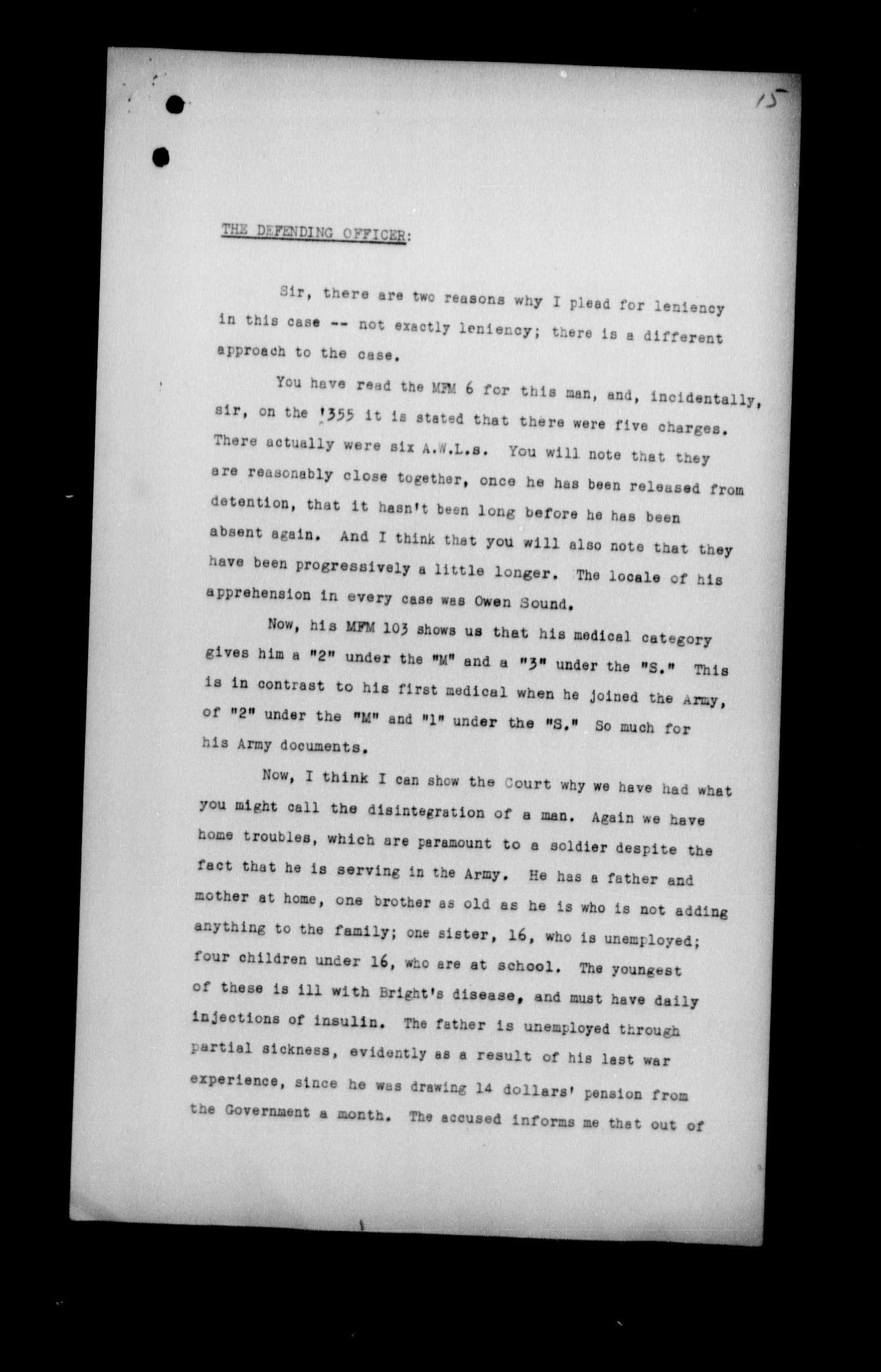 15

THE DEFENDING OFFICER:

Sir, there are two reasons why I plead for leniency in this case -- not exactly leniency; there is a different approach to the case.

You have read the MFM 6 for this man, and, incidentally, sir, on the '355 it is stated that there were five charges. There actually were six A.W.L.s. You will note that they are reasonably close together, once he has been released from detention, that it hasn't been long before he has been absent again. And I think that you will also note that they have been progressively a little longer. The locale of his apprehension in every case was Owen Sound.

Now, his MFM 103 shows us that his medical category gives him a "2" under the "M" and a "3" under the "S." This is in contrast to his first medical when he joined the Army, of "2" under the "M" and "1" under the "S." So much for his Army documents.

Now, I think I can show the Court why we have had what you might call the disintegration of a man. Again we have home troubles, which are paramount to a soldier despite the fact that he is serving in the Army. He has a father and mother at home, one brother as old as he is who is not adding anything to the family; one sister, 16, who is unemployed; four children under 16, who are at school. The youngest of these is ill with Bright's disease, and must have daily injections of insulin. The father is unemployed through partial sickness, evidently as a result of his last war experience, since he was drawing 14 dollars' pension from the Government a month. The accused informs me that out of